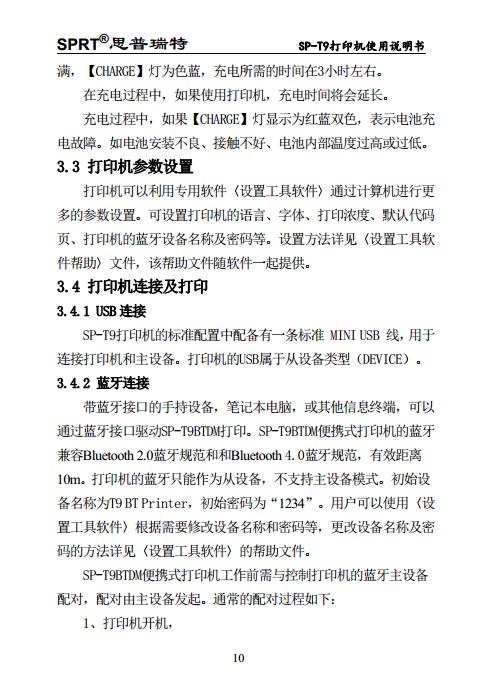 SPRT®思普瑞特　　SP-T9打印机使用说明书

满，【CHARGE】灯为色蓝，充电所需的时间在3小时左右。

在充电过程中，如果使用打印机，充电时间将会延长。

充电过程中，如果【CHARGE】灯显示为红蓝双色，表示电池充电故障。如电池安装不良、接触不好、电池内部温度过高或过低。

3.3 打印机参数设置

打印机可以利用专用软件〈设置工具软件〉通过计算机进行更多的参数设置。可设置打印机的语言、字体、打印浓度、默认代码页、打印机的蓝牙设备名称及密码等。设置方法详见〈设置工具软件帮助〉文件，该帮助文件随软件一起提供。

3.4 打印机连接及打印

3.4.1 USB连接

SP-T9打印机的标准配置中配备有一条标准 MINI USB 线，用于连接打印机和主设备。打印机的USB属于从设备类型（DEVICE）。

3.4.2 蓝牙连接

带蓝牙接口的手持设备，笔记本电脑，或其他信息终端，可以通过蓝牙接口驱动SP-T9BTDM打印。SP-T9BTDM便携式打印机的蓝牙兼容Bluetooth 2.0蓝牙规范和和Bluetooth 4.0蓝牙规范，有效距离10m。打印机的蓝牙只能作为从设备，不支持主设备模式。初始设备名称为T9 BT Printer，初始密码为“1234”。用户可以使用〈设置工具软件〉根据需要修改设备名称和密码等，更改设备名称及密码的方法详见〈设置工具软件〉的帮助文件。

SP-T9BTDM便携式打印机工作前需与控制打印机的蓝牙主设备配对，配对由主设备发起。通常的配对过程如下：

1、打印机开机，

10